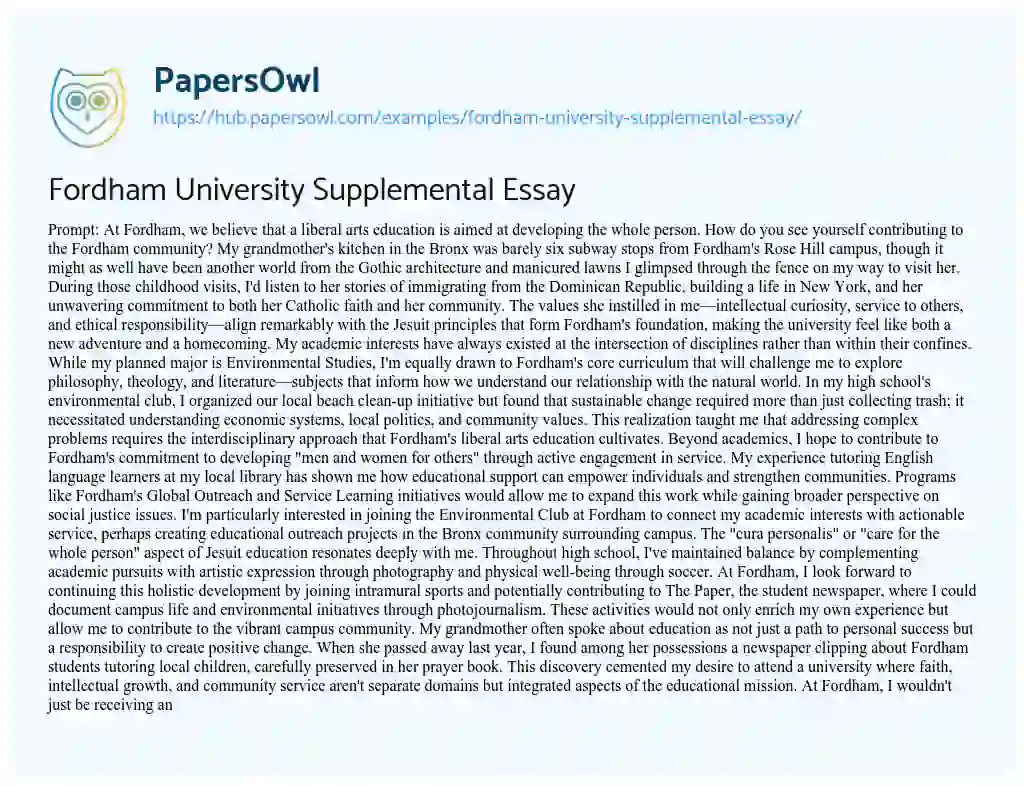 PapersOwl

https://hub.papersowl.com/examples/fordham-university-supplemental-essay/

Fordham University Supplemental Essay

Prompt: At Fordham, we believe that a liberal arts education is aimed at developing the whole person. How do you see yourself contributing to the Fordham community? My grandmother's kitchen in the Bronx was barely six subway stops from Fordham's Rose Hill campus, though it might as well have been another world from the Gothic architecture and manicured lawns I glimpsed through the fence on my way to visit her. During those childhood visits, I'd listen to her stories of immigrating from the Dominican Republic, building a life in New York, and her unwavering commitment to both her Catholic faith and her community. The values she instilled in me—intellectual curiosity, service to others, and ethical responsibility—align remarkably with the Jesuit principles that form Fordham's foundation, making the university feel like both a new adventure and a homecoming. My academic interests have always existed at the intersection of disciplines rather than within their confines. While my planned major is Environmental Studies, I'm equally drawn to Fordham's core curriculum that will challenge me to explore philosophy, theology, and literature—subjects that inform how we understand our relationship with the natural world. In my high school's environmental club, I organized our local beach clean-up initiative but found that sustainable change required more than just collecting trash; it necessitated understanding economic systems, local politics, and community values. This realization taught me that addressing complex problems requires the interdisciplinary approach that Fordham's liberal arts education cultivates. Beyond academics, I hope to contribute to Fordham's commitment to developing "men and women for others" through active engagement in service. My experience tutoring English language learners at my local library has shown me how educational support can empower individuals and strengthen communities. Programs like Fordham's Global Outreach and Service Learning initiatives would allow me to expand this work while gaining broader perspective on social justice issues. I'm particularly interested in joining the Environmental Club at Fordham to connect my academic interests with actionable service, perhaps creating educational outreach projects in the Bronx community surrounding campus. The "cura personalis" or "care for the whole person" aspect of Jesuit education resonates deeply with me. Throughout high school, I've maintained balance by complementing academic pursuits with artistic expression through photography and physical well-being through soccer. At Fordham, I look forward to continuing this holistic development by joining intramural sports and potentially contributing to The Paper, the student newspaper, where I could document campus life and environmental initiatives through photojournalism. These activities would not only enrich my own experience but allow me to contribute to the vibrant campus community. My grandmother often spoke about education as not just a path to personal success but a responsibility to create positive change. When she passed away last year, I found among her possessions a newspaper clipping about Fordham students tutoring local children, carefully preserved in her prayer book. This discovery cemented my desire to attend a university where faith, intellectual growth, and community service aren't separate domains but integrated aspects of the educational mission. At Fordham, I wouldn't just be receiving an